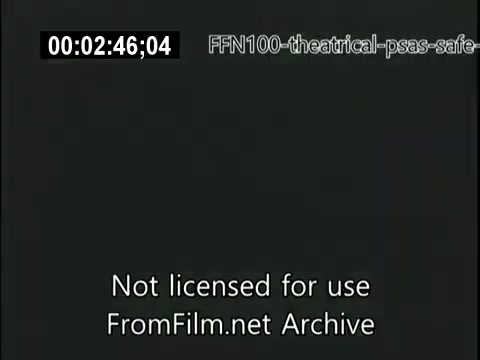 00:02:46;04 FFN100-theatrical-psas-safe-

Not licensed for use
FromFilm.net Archive